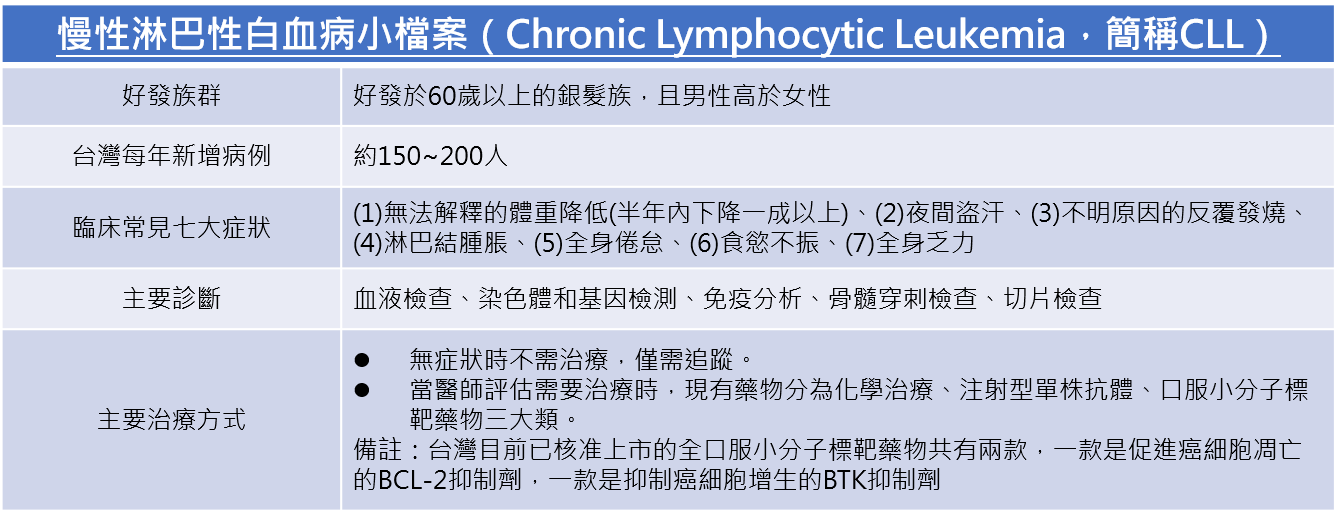 慢性淋巴性白血病小檔案（Chronic Lymphocytic Leukemia，簡稱CLL）

| 好發族群 | 好發於60歲以上的銀髮族，且男性高於女性 |
|---|---|
| 台灣每年新增病例 | 約150~200人 |
| 臨床常見七大症狀 | (1)無法解釋的體重降低(半年內下降一成以上)、(2)夜間盜汗、(3)不明原因的反覆發燒、(4)淋巴結腫脹、(5)全身倦怠、(6)食慾不振、(7)全身乏力 |
| 主要診斷 | 血液檢查、染色體和基因檢測、免疫分析、骨髓穿刺檢查、切片檢查 |
| 主要治療方式 | ● 無症狀時不需治療，僅需追蹤。 ● 當醫師評估需要治療時，現有藥物分為化學治療、注射型單株抗體、口服小分子標靶藥物三大類。 備註：台灣目前已核准上市的全口服小分子標靶藥物共有兩款，一款是促進癌細胞凋亡的BCL-2抑制劑，一款是抑制癌細胞增生的BTK抑制劑 |